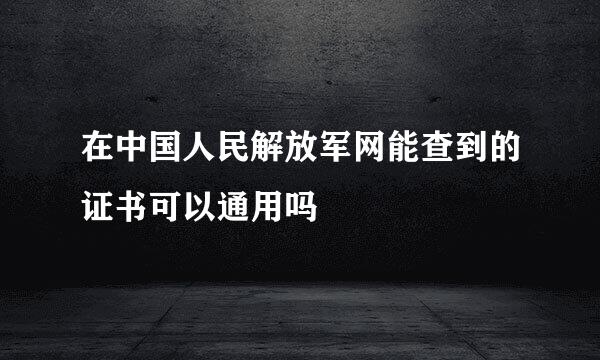 在中国人民解放军网能查到的证书可以通用吗